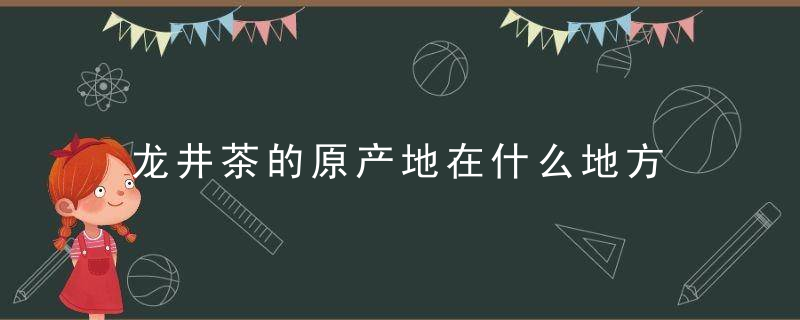 龙井茶的原产地在什么地方